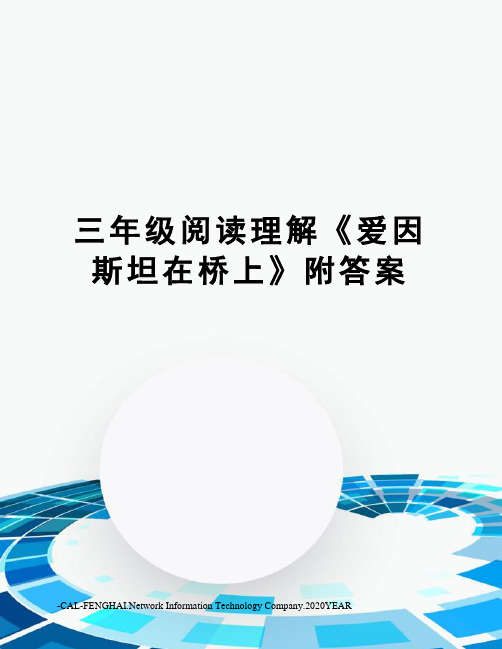 三年级阅读理解《爱因斯坦在桥上》附答案

-CAL-FENGHAI.Network Information Technology Company.2020YEAR